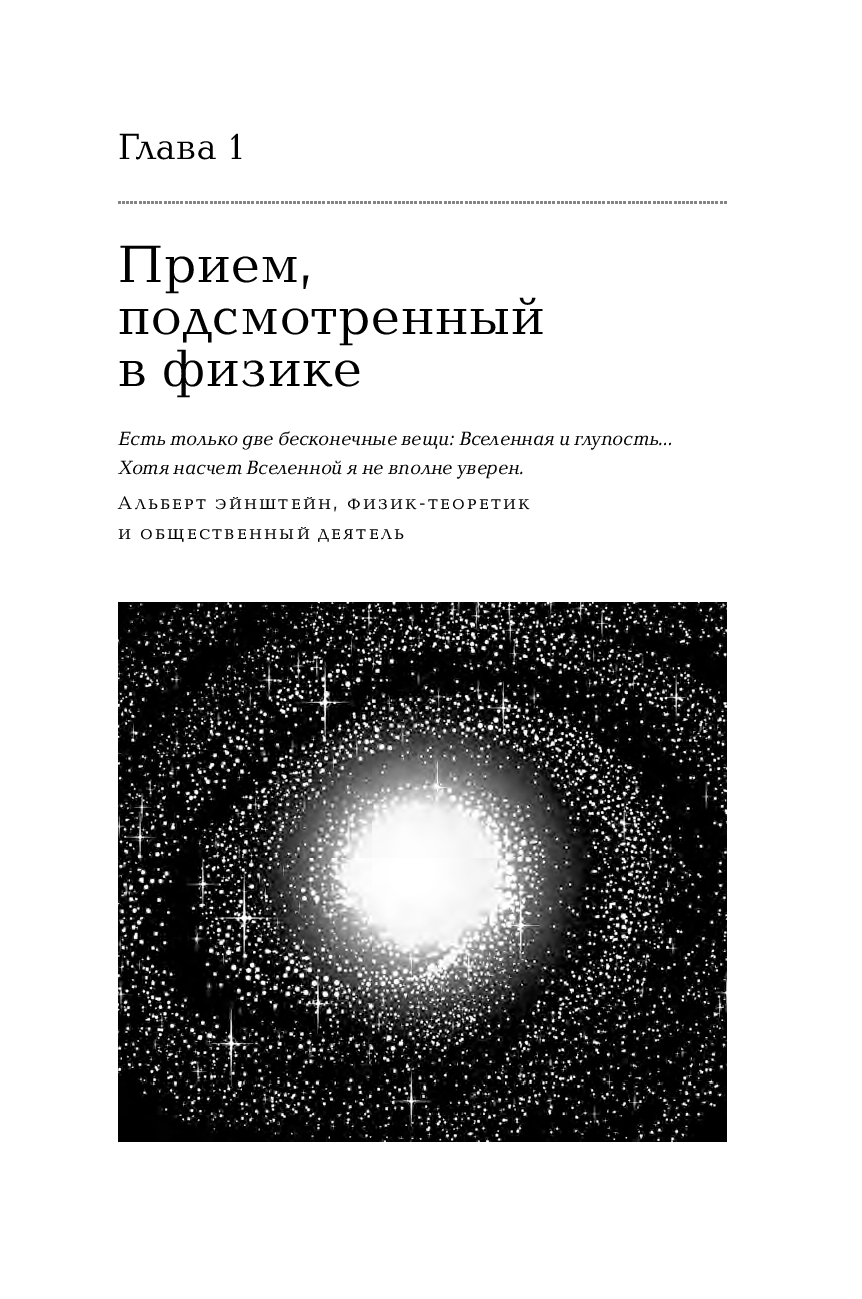 Глава 1

Прием, подсмотренный в физике

Есть только две бесконечные вещи: Вселенная и глупость... Хотя насчет Вселенной я не вполне уверен.

Альберт Эйнштейн, физик-теоретик и общественный деятель